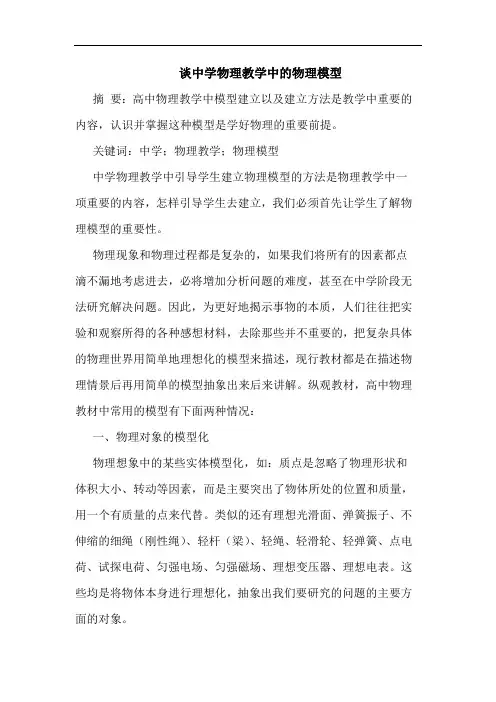 谈中学物理教学中的物理模型

摘 要：高中物理教学中模型建立以及建立方法是教学中重要的内容，认识并掌握这种模型是学好物理的重要前提。

关键词：中学；物理教学；物理模型

中学物理教学中引导学生建立物理模型的方法是物理教学中一项重要的内容，怎样引导学生去建立，我们必须首先让学生了解物理模型的重要性。

物理现象和物理过程都是复杂的，如果我们将所有的因素都点滴不漏地考虑进去，必将增加分析问题的难度，甚至在中学阶段无法研究解决问题。因此，为更好地揭示事物的本质，人们往往把实验和观察所得的各种感想材料，去除那些并不重要的，把复杂具体的物理世界用简单地理想化的模型来描述，现行教材都是在描述物理情景后再用简单的模型抽象出来后来讲解。纵观教材，高中物理教材中常用的模型有下面两种情况：

一、物理对象的模型化

物理想象中的某些实体模型化，如：质点是忽略了物理形状和体积大小、转动等因素，而是主要突出了物体所处的位置和质量，用一个有质量的点来代替。类似的还有理想光滑面、弹簧振子、不伸缩的细绳（刚性绳）、轻杆（梁）、轻绳、轻滑轮、轻弹簧、点电荷、试探电荷、匀强电场、匀强磁场、理想变压器、理想电表。这些均是将物体本身进行理想化，抽象出我们要研究的问题的主要方面的对象。